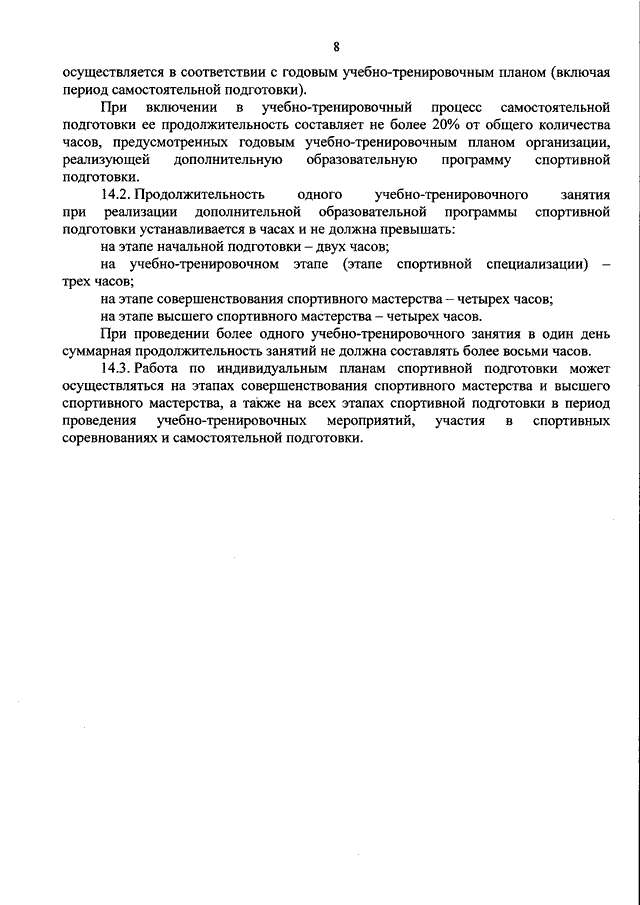 8

осуществляется в соответствии с годовым учебно-тренировочным планом (включая период самостоятельной подготовки).

При включении в учебно-тренировочный процесс самостоятельной подготовки ее продолжительность составляет не более 20% от общего количества часов, предусмотренных годовым учебно-тренировочным планом организации, реализующей дополнительную образовательную программу спортивной подготовки.

14.2. Продолжительность одного учебно-тренировочного занятия при реализации дополнительной образовательной программы спортивной подготовки устанавливается в часах и не должна превышать:

на этапе начальной подготовки – двух часов;

на учебно-тренировочном этапе (этапе спортивной специализации) – трех часов;

на этапе совершенствования спортивного мастерства – четырех часов;

на этапе высшего спортивного мастерства – четырех часов.

При проведении более одного учебно-тренировочного занятия в один день суммарная продолжительность занятий не должна составлять более восьми часов.

14.3. Работа по индивидуальным планам спортивной подготовки может осуществляться на этапах совершенствования спортивного мастерства и высшего спортивного мастерства, а также на всех этапах спортивной подготовки в период проведения учебно-тренировочных мероприятий, участия в спортивных соревнованиях и самостоятельной подготовки.